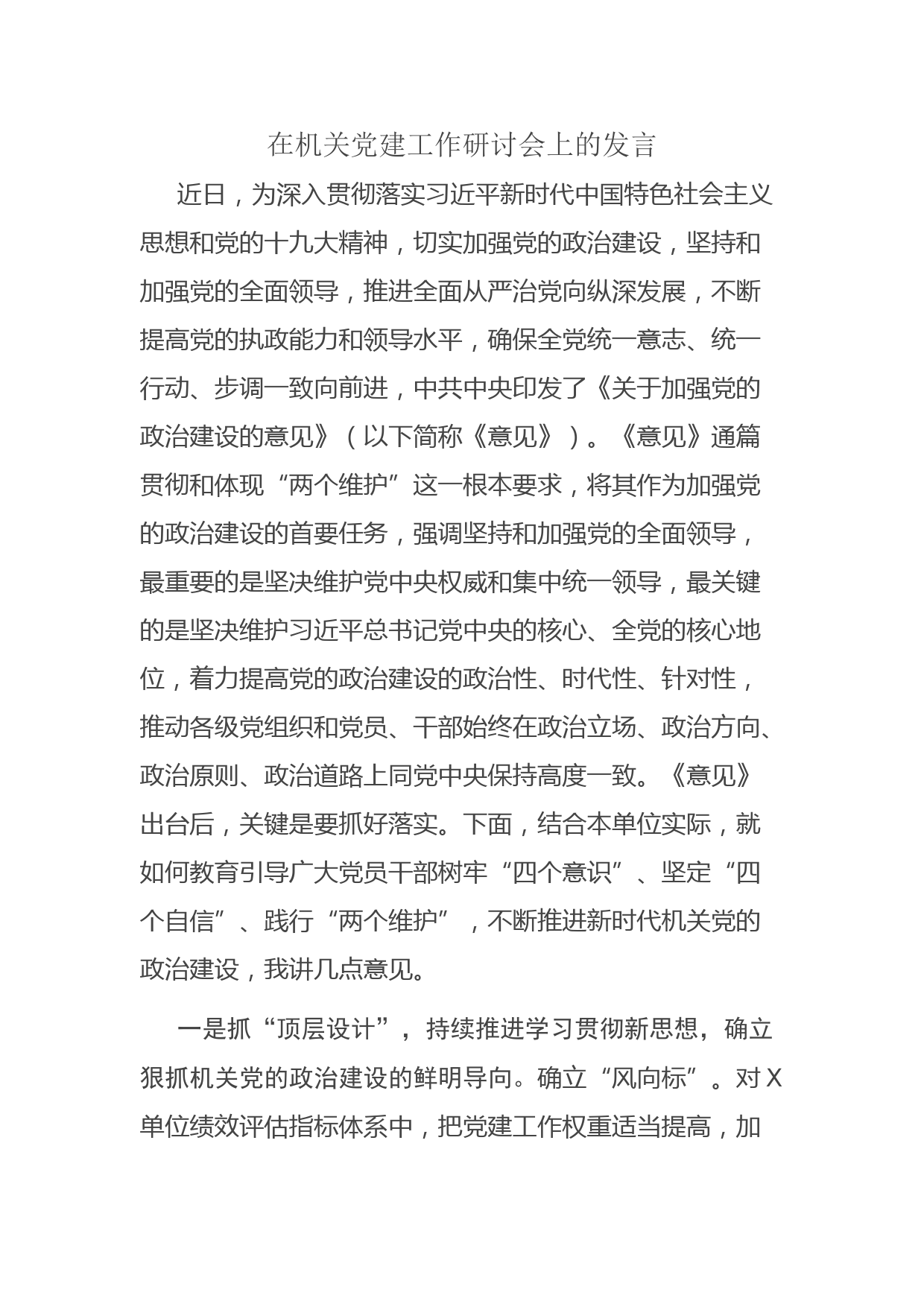 在机关党建工作研讨会上的发言

近日，为深入贯彻落实习近平新时代中国特色社会主义思想和党的十九大精神，切实加强党的政治建设，坚持和加强党的全面领导，推进全面从严治党向纵深发展，不断提高党的执政能力和领导水平，确保全党统一意志、统一行动、步调一致向前进，中共中央印发了《关于加强党的政治建设的意见》（以下简称《意见》）。《意见》通篇贯彻和体现“两个维护”这一根本要求，将其作为加强党的政治建设的首要任务，强调坚持和加强党的全面领导，最重要的是坚决维护党中央权威和集中统一领导，最关键的是坚决维护习近平总书记党中央的核心、全党的核心地位，着力提高党的政治建设的政治性、时代性、针对性，推动各级党组织和党员、干部始终在政治立场、政治方向、政治原则、政治道路上同党中央保持高度一致。《意见》出台后，关键是要抓好落实。下面，结合本单位实际，就如何教育引导广大党员干部树牢“四个意识”、坚定“四个自信”、践行“两个维护”，不断推进新时代机关党的政治建设，我讲几点意见。

一是抓“顶层设计”，持续推进学习贯彻新思想，确立狠抓机关党的政治建设的鲜明导向。确立“风向标”。对X单位绩效评估指标体系中，把党建工作权重适当提高，加